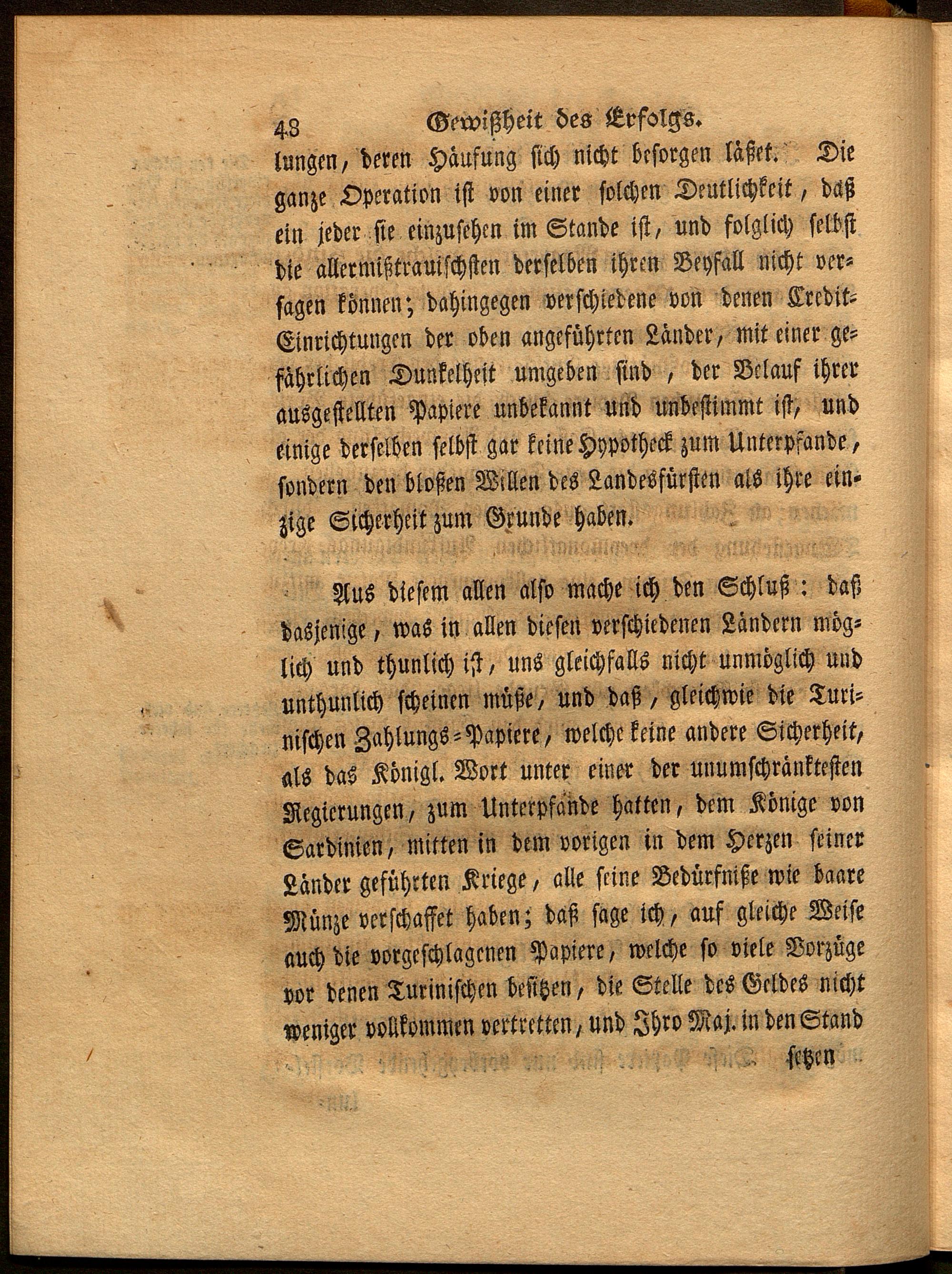 48 Gewißheit des Erfolgs.

lungen, deren Häufung sich nicht besorgen läßet. Die ganze Operation ist von einer solchen Deutlichkeit, daß ein jeder sie einzusehen im Stande ist, und folglich selbst die allermißtrauischsten derselben ihren Beyfall nicht versagen können; dahingegen verschiedene von denen Credit-Einrichtungen der oben angeführten Länder, mit einer gefährlichen Dunkelheit umgeben sind, der Belauf ihrer ausgestellten Papiere unbekannt und unbestimmt ist, und einige derselben selbst gar keine Hypotheck zum Unterpfande, sondern den bloßen Willen des Landesfürsten als ihre einzige Sicherheit zum Grunde haben.

Aus diesem allen also mache ich den Schluß: daß dasjenige, was in allen diesen verschiedenen Ländern möglich und thunlich ist, uns gleichfalls nicht unmöglich und unthunlich scheinen müße, und daß, gleichwie die Turinischen Zahlungs-Papiere, welche keine andere Sicherheit, als das Königl. Wort unter einer der unumschränktesten Regierungen, zum Unterpfande hatten, dem Könige von Sardinien, mitten in dem vorigen in dem Herzen seiner Länder geführten Kriege, alle seine Bedürfniße wie baare Münze verschaffet haben; daß sage ich, auf gleiche Weise auch die vorgeschlagenen Papiere, welche so viele Vorzüge vor denen Turinischen besitzen, die Stelle des Geldes nicht weniger vollkommen vertretten, und Ihro Maj. in den Stand

setzen